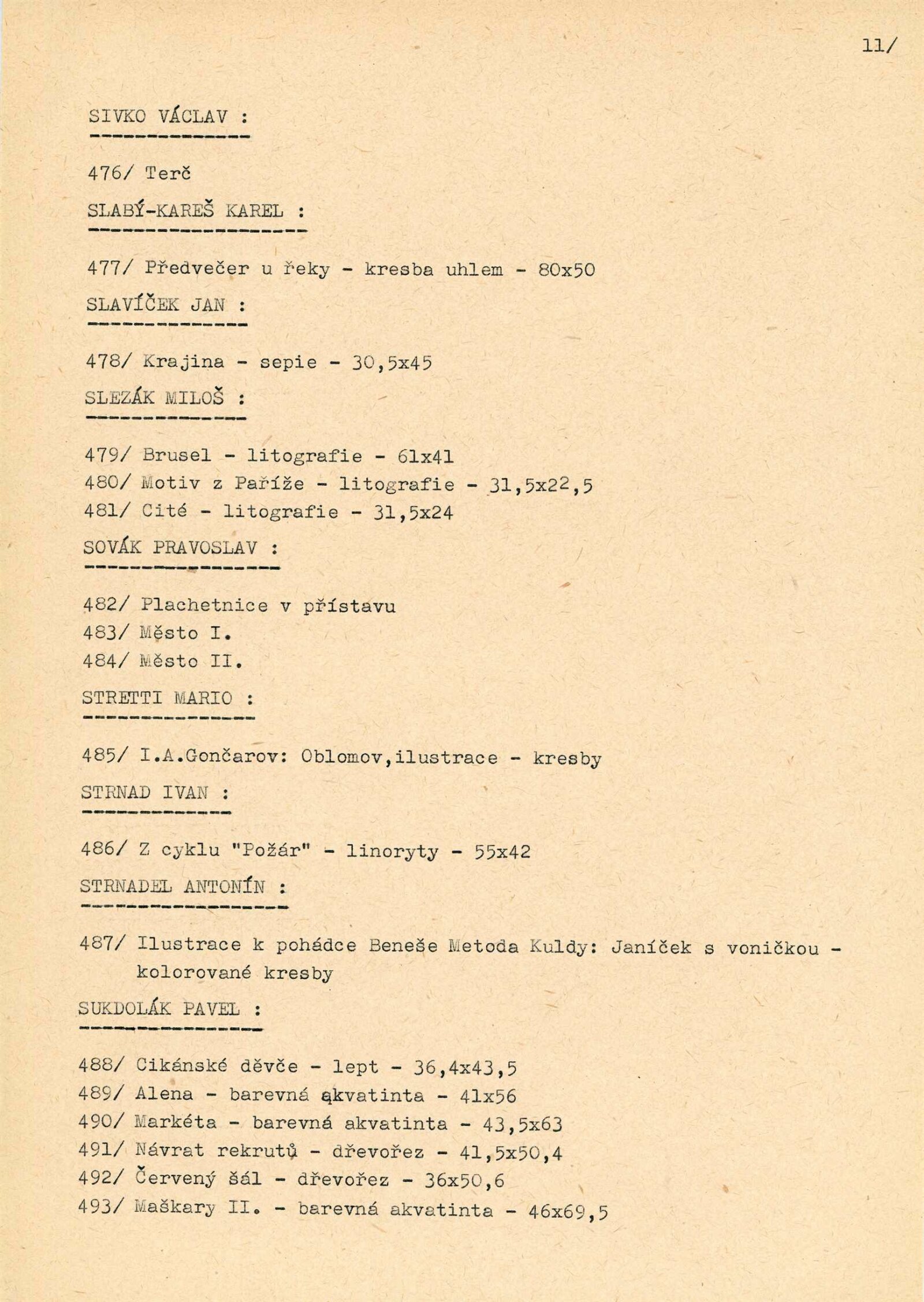 11/

SIVKO VÁCLAV :

476/ Terč

SLABÝ-KAREŠ KAREL :

477/ Předvečer u řeky - kresba uhlem - 80x50

SLAVÍČEK JAN :

478/ Krajina - sepie - 30,5x45

SLEZÁK MILOŠ :

479/ Brusel - litografie - 61x41
480/ Motiv z Paříže - litografie - 31,5x22,5
481/ Cité - litografie - 31,5x24

SOVÁK PRAVOSLAV :

482/ Plachetnice v přístavu
483/ Město I.
484/ Město II.

STRETTI MARIO :

485/ I.A.Gončarov: Oblomov,ilustrace - kresby

STRNAD IVAN :

486/ Z cyklu "Požár" - linoryty - 55x42

STRNADEL ANTONÍN :

487/ Ilustrace k pohádce Beneše Metoda Kuldy: Janíček s voničkou - kolorované kresby

SUKDOLÁK PAVEL :

488/ Cikánské děvče - lept - 36,4x43,5
489/ Alena - barevná akvatinta - 41x56
490/ Markéta - barevná akvatinta - 43,5x63
491/ Návrat rekrutů - dřevořez - 41,5x50,4
492/ Červený šál - dřevořez - 36x50,6
493/ Maškary II. - barevná akvatinta - 46x69,5